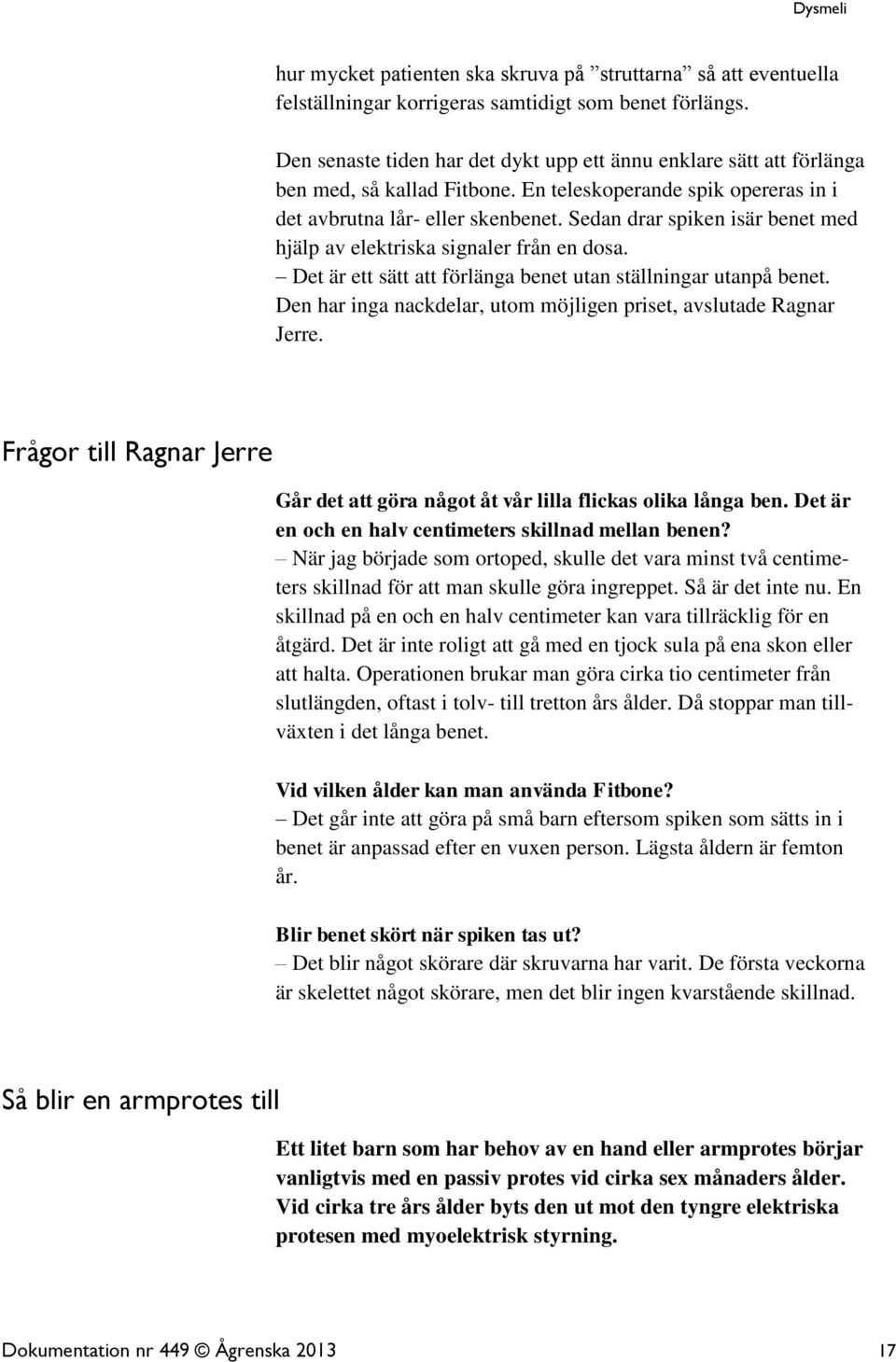 Dysmeli

hur mycket patienten ska skruva på ”struttarna” så att eventuella felställningar korrigeras samtidigt som benet förlängs.

Den senaste tiden har det dykt upp ett ännu enklare sätt att förlänga ben med, så kallad Fitbone. En teleskoperande spik opereras in i det avbrutna lår- eller skenbenet. Sedan drar spiken isär benet med hjälp av elektriska signaler från en dosa.
– Det är ett sätt att förlänga benet utan ställningar utanpå benet. Den har inga nackdelar, utom möjligen priset, avslutade Ragnar Jerre.

Frågor till Ragnar Jerre

Går det att göra något åt vår lilla flickas olika långa ben. Det är en och en halv centimeters skillnad mellan benen?
– När jag började som ortoped, skulle det vara minst två centimeters skillnad för att man skulle göra ingreppet. Så är det inte nu. En skillnad på en och en halv centimeter kan vara tillräcklig för en åtgärd. Det är inte roligt att gå med en tjock sula på ena skon eller att halta. Operationen brukar man göra cirka tio centimeter från slutlängden, oftast i tolv- till tretton års ålder. Då stoppar man tillväxten i det långa benet.

Vid vilken ålder kan man använda Fitbone?
– Det går inte att göra på små barn eftersom spiken som sätts in i benet är anpassad efter en vuxen person. Lägsta åldern är femton år.

Blir benet skört när spiken tas ut?
– Det blir något skörare där skruvarna har varit. De första veckorna är skelettet något skörare, men det blir ingen kvarstående skillnad.

Så blir en armprotes till

Ett litet barn som har behov av en hand eller armprotes börjar vanligtvis med en passiv protes vid cirka sex månaders ålder. Vid cirka tre års ålder byts den ut mot den tyngre elektriska protesen med myoelektrisk styrning.

Dokumentation nr 449 © Ågrenska 2013 17